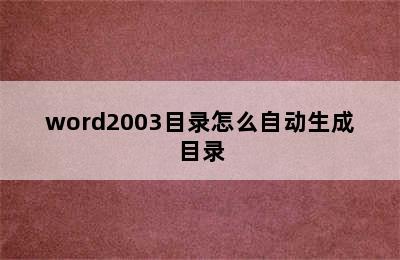 word2003目录怎么自动生成目录